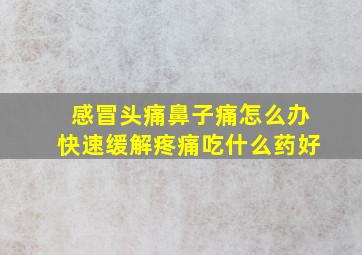 感冒头痛鼻子痛怎么办
快速缓解疼痛吃什么药好